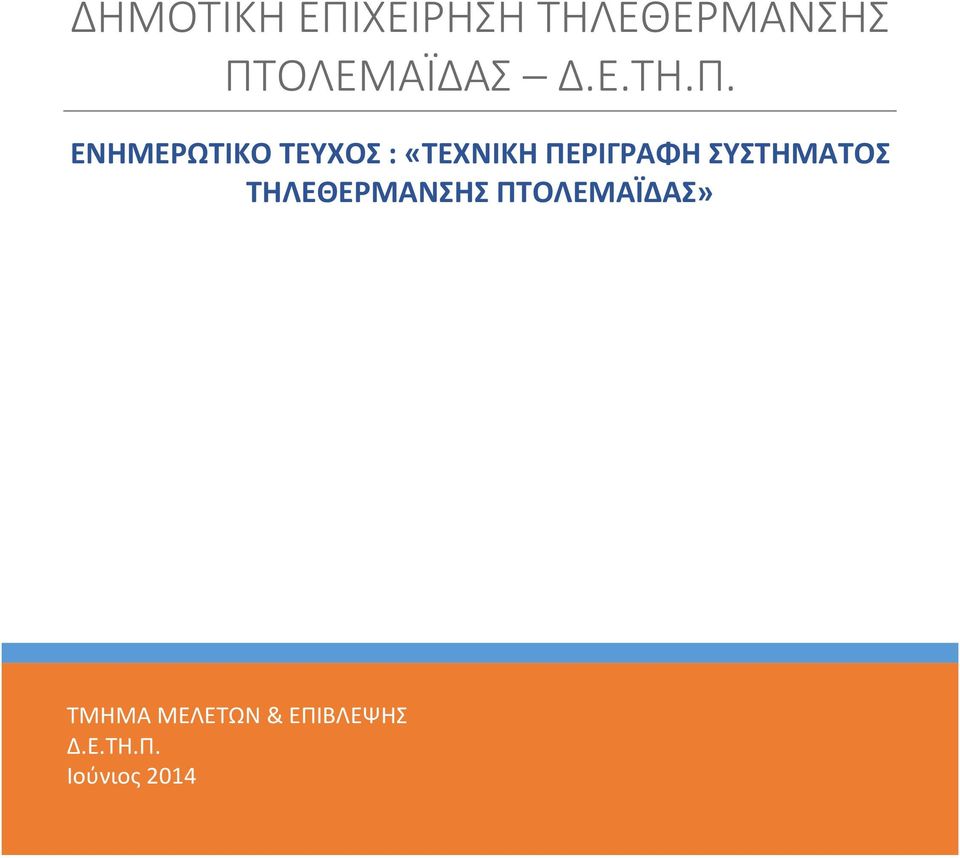 ΔΗΜΟΤΙΚΗ ΕΠΙΧΕΙΡΗΣΗ ΤΗΛΕΘΕΡΜΑΝΣΗΣ ΠΤΟΛΕΜΑΪΔΑΣ – Δ.Ε.ΤΗ.Π.

ΕΝΗΜΕΡΩΤΙΚΟ ΤΕΥΧΟΣ : «ΤΕΧΝΙΚΗ ΠΕΡΙΓΡΑΦΗ ΣΥΣΤΗΜΑΤΟΣ ΤΗΛΕΘΕΡΜΑΝΣΗΣ ΠΤΟΛΕΜΑΪΔΑΣ»

ΤΜΗΜΑ ΜΕΛΕΤΩΝ & ΕΠΙΒΛΕΨΗΣ
Δ.Ε.ΤΗ.Π.
Ιούνιος 2014